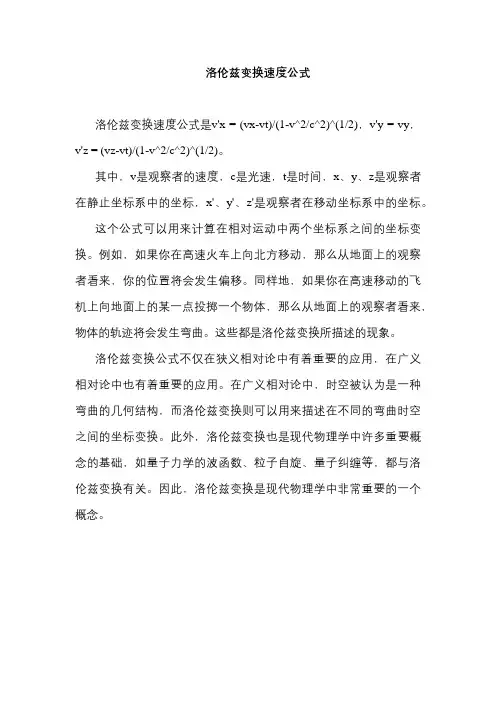 洛伦兹变换速度公式

洛伦兹变换速度公式是v'x = (vx-vt)/(1-v^2/c^2)^(1/2)，v'y = vy，v'z = (vz-vt)/(1-v^2/c^2)^(1/2)。

其中，v是观察者的速度，c是光速，t是时间，x、y、z是观察者在静止坐标系中的坐标，x'、y'、z'是观察者在移动坐标系中的坐标。

这个公式可以用来计算在相对运动中两个坐标系之间的坐标变换。例如，如果你在高速火车上向北方移动，那么从地面上的观察者看来，你的位置将会发生偏移。同样地，如果你在高速移动的飞机上向地面上的某一点投掷一个物体，那么从地面上的观察者看来，物体的轨迹将会发生弯曲。这些都是洛伦兹变换所描述的现象。

洛伦兹变换公式不仅在狭义相对论中有着重要的应用，在广义相对论中也有着重要的应用。在广义相对论中，时空被认为是一种弯曲的几何结构，而洛伦兹变换则可以用来描述在不同的弯曲时空之间的坐标变换。此外，洛伦兹变换也是现代物理学中许多重要概念的基础，如量子力学的波函数、粒子自旋、量子纠缠等，都与洛伦兹变换有关。因此，洛伦兹变换是现代物理学中非常重要的一个概念。